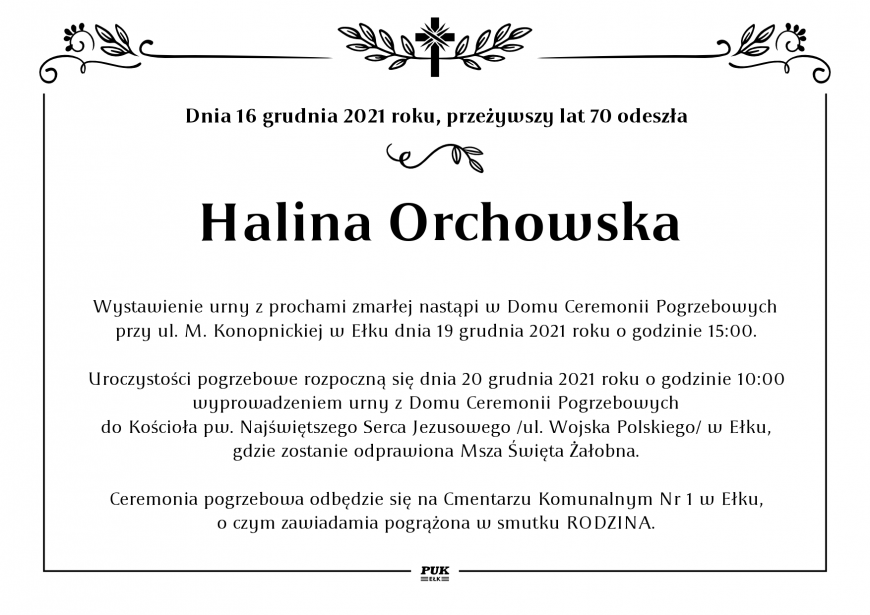 Dnia 16 grudnia 2021 roku, przeżywszy lat 70 odeszła

Halina Orchowska

Wystawienie urny z prochami zmarłej nastąpi w Domu Ceremonii Pogrzebowych przy ul. M. Konopnickiej w Ełku dnia 19 grudnia 2021 roku o godzinie 15:00.

Uroczystości pogrzebowe rozpoczną się dnia 20 grudnia 2021 roku o godzinie 10:00 wyprowadzeniem urny z Domu Ceremonii Pogrzebowych do Kościoła pw. Najświętszego Serca Jezusowego /ul. Wojska Polskiego/ w Ełku, gdzie zostanie odprawiona Msza Święta Żałobna.

Ceremonia pogrzebowa odbędzie się na Cmentarzu Komunalnym Nr 1 w Ełku, o czym zawiadamia pogrążona w smutku RODZINA.

PUK
EŁK